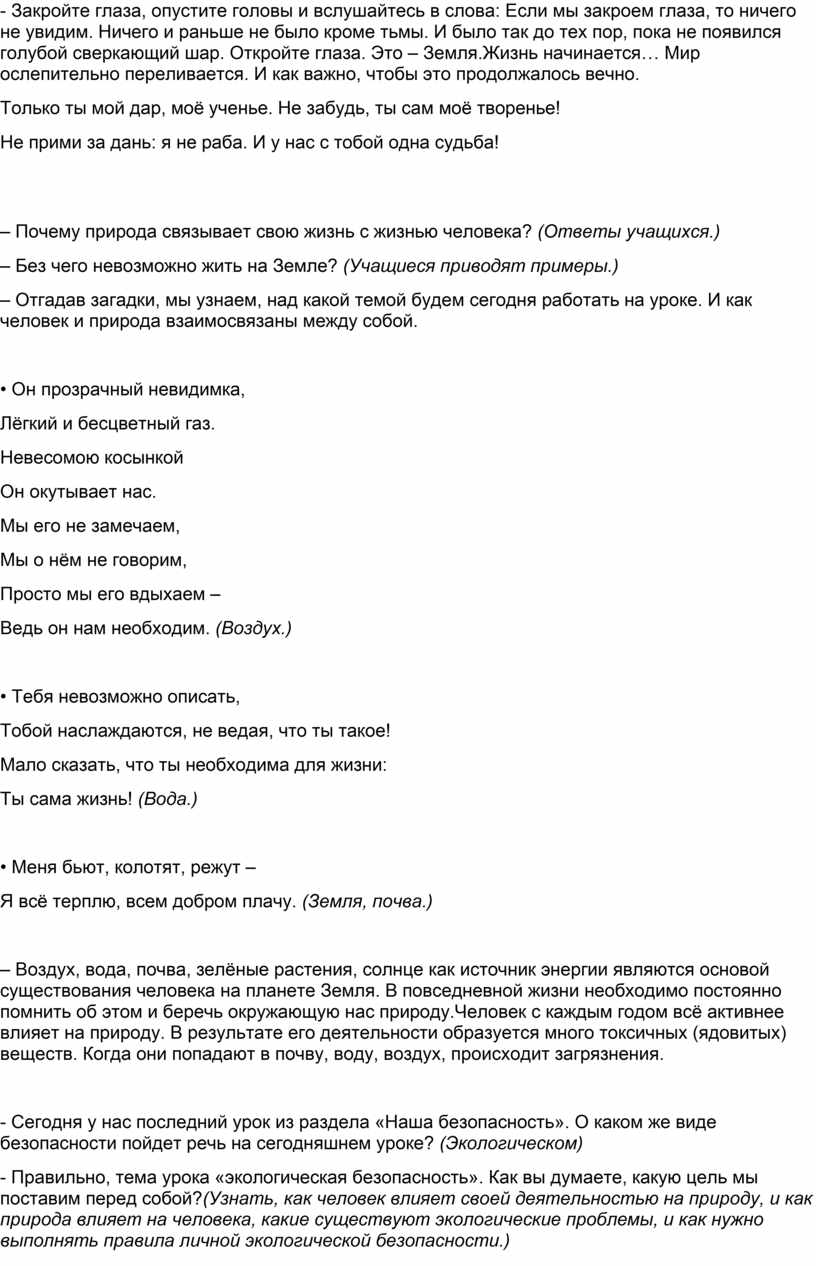 - Закройте глаза, опустите головы и вслушайтесь в слова: Если мы закроем глаза, то ничего не увидим. Ничего и раньше не было кроме тьмы. И было так до тех пор, пока не появился голубой сверкающий шар. Откройте глаза. Это – Земля.Жизнь начинается… Мир ослепительно переливается. И как важно, чтобы это продолжалось вечно.

Только ты мой дар, моё ученье. Не забудь, ты сам моё творенье!

Не прими за дань: я не раба. И у нас с тобой одна судьба!

– Почему природа связывает свою жизнь с жизнью человека? (Ответы учащихся.)

– Без чего невозможно жить на Земле? (Учащиеся приводят примеры.)

– Отгадав загадки, мы узнаем, над какой темой будем сегодня работать на уроке. И как человек и природа взаимосвязаны между собой.

• Он прозрачный невидимка,

Лёгкий и бесцветный газ.

Невесомою косынкой

Он окутывает нас.

Мы его не замечаем,

Мы о нём не говорим,

Просто мы его вдыхаем –

Ведь он нам необходим. (Воздух.)

• Тебя невозможно описать,

Тобой наслаждаются, не ведая, что ты такое!

Мало сказать, что ты необходима для жизни:

Ты сама жизнь! (Вода.)

• Меня бьют, колотят, режут –

Я всё терплю, всем добром плачу. (Земля, почва.)

– Воздух, вода, почва, зелёные растения, солнце как источник энергии являются основой существования человека на планете Земля. В повседневной жизни необходимо постоянно помнить об этом и беречь окружающую нас природу.Человек с каждым годом всё активнее влияет на природу. В результате его деятельности образуется много токсичных (ядовитых) веществ. Когда они попадают в почву, воду, воздух, происходит загрязнения.

- Сегодня у нас последний урок из раздела «Наша безопасность». О каком же виде безопасности пойдет речь на сегодняшнем уроке? (Экологическом)

- Правильно, тема урока «экологическая безопасность». Как вы думаете, какую цель мы поставим перед собой?(Узнать, как человек влияет своей деятельностью на природу, и как природа влияет на человека, какие существуют экологические проблемы, и как нужно выполнять правила личной экологической безопасности.)